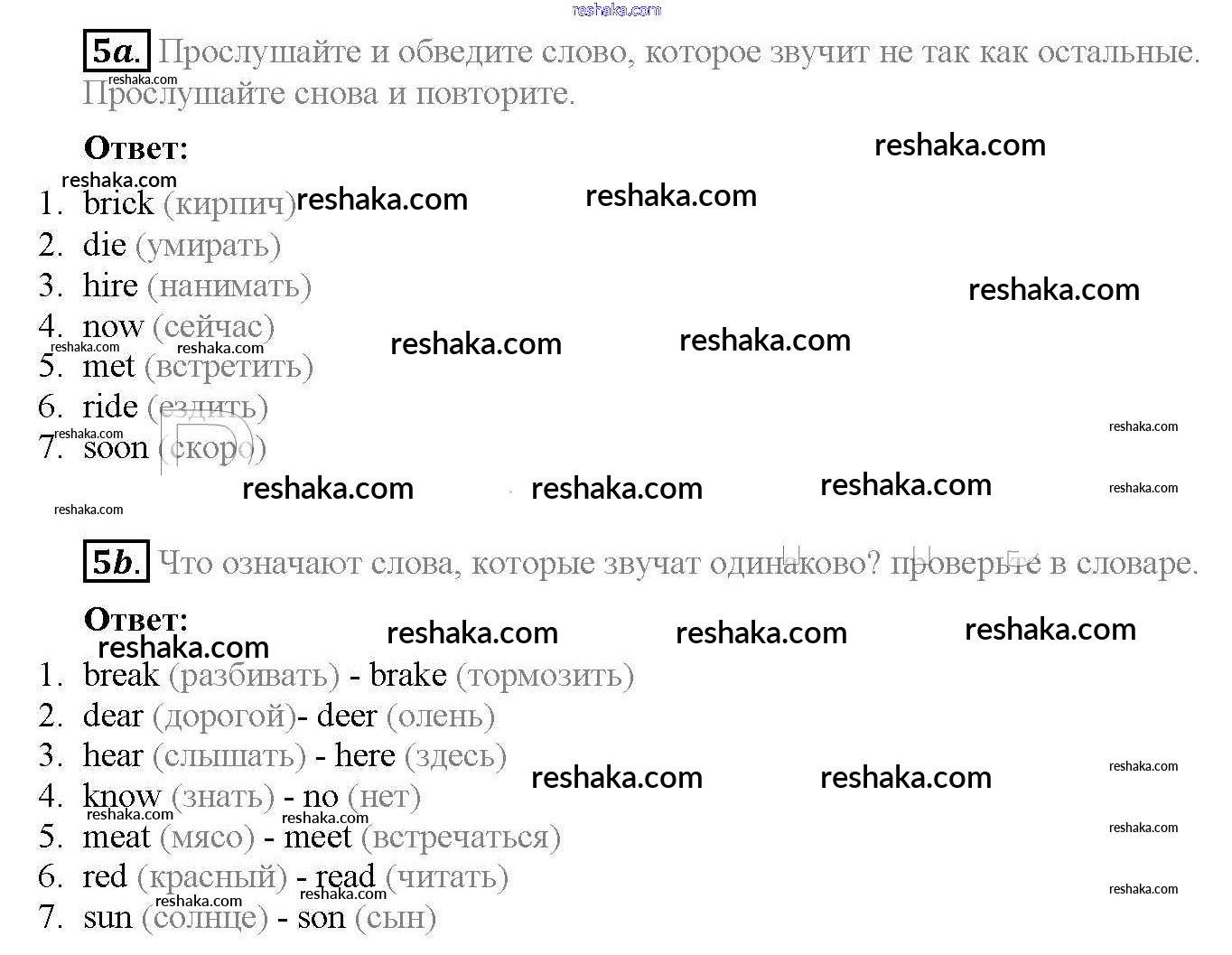 5a. Прослушайте и обведите слово, которое звучит не так как остальные. Прослушайте снова и повторите.

Ответ:

1. brick (кирпич)
2. die (умирать)
3. hire (нанимать)
4. now (сейчас)
5. met (встретить)
6. ride (ездить)
7. soon (скоро)

5b. Что означают слова, которые звучат одинаково? проверьте в словаре.

Ответ:

1. break (разбивать) - brake (тормозить)
2. dear (дорогой)- deer (олень)
3. hear (слышать) - here (здесь)
4. know (знать) - no (нет)
5. meat (мясо) - meet (встречаться)
6. red (красный) - read (читать)
7. sun (солнце) - son (сын)

reshaka.com